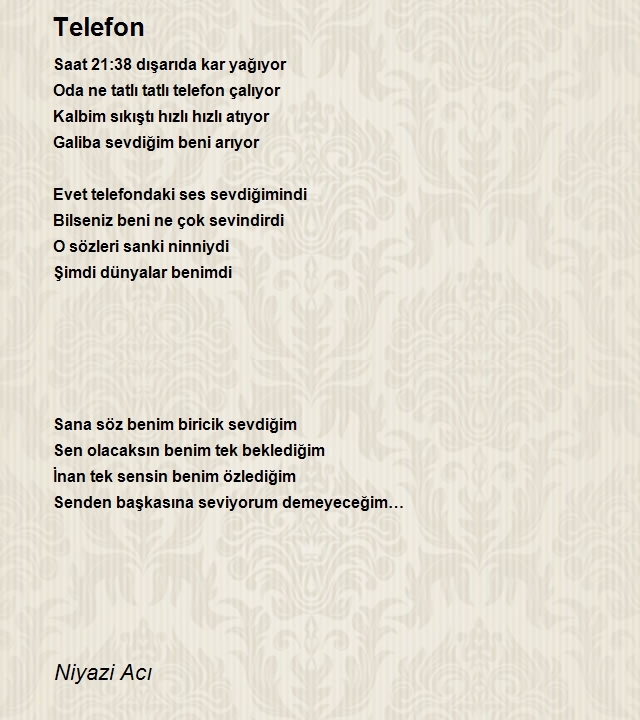 Telefon

Saat 21:38 dışarıda kar yağıyor
Oda ne tatlı tatlı telefon çalıyor
Kalbim sıkıştı hızlı hızlı atıyor
Galiba sevdiğim beni arıyor

Evet telefondaki ses sevdiğimindi
Bilseniz beni ne çok sevindirdi
O sözleri sanki ninniydi
Şimdi dünyalar benimdi

Sana söz benim biricik sevdiğim
Sen olacaksın benim tek beklediğim
İnan tek sensin benim özlediğim
Senden başkasına seviyorum demeyeceğim…

Niyazi Acı